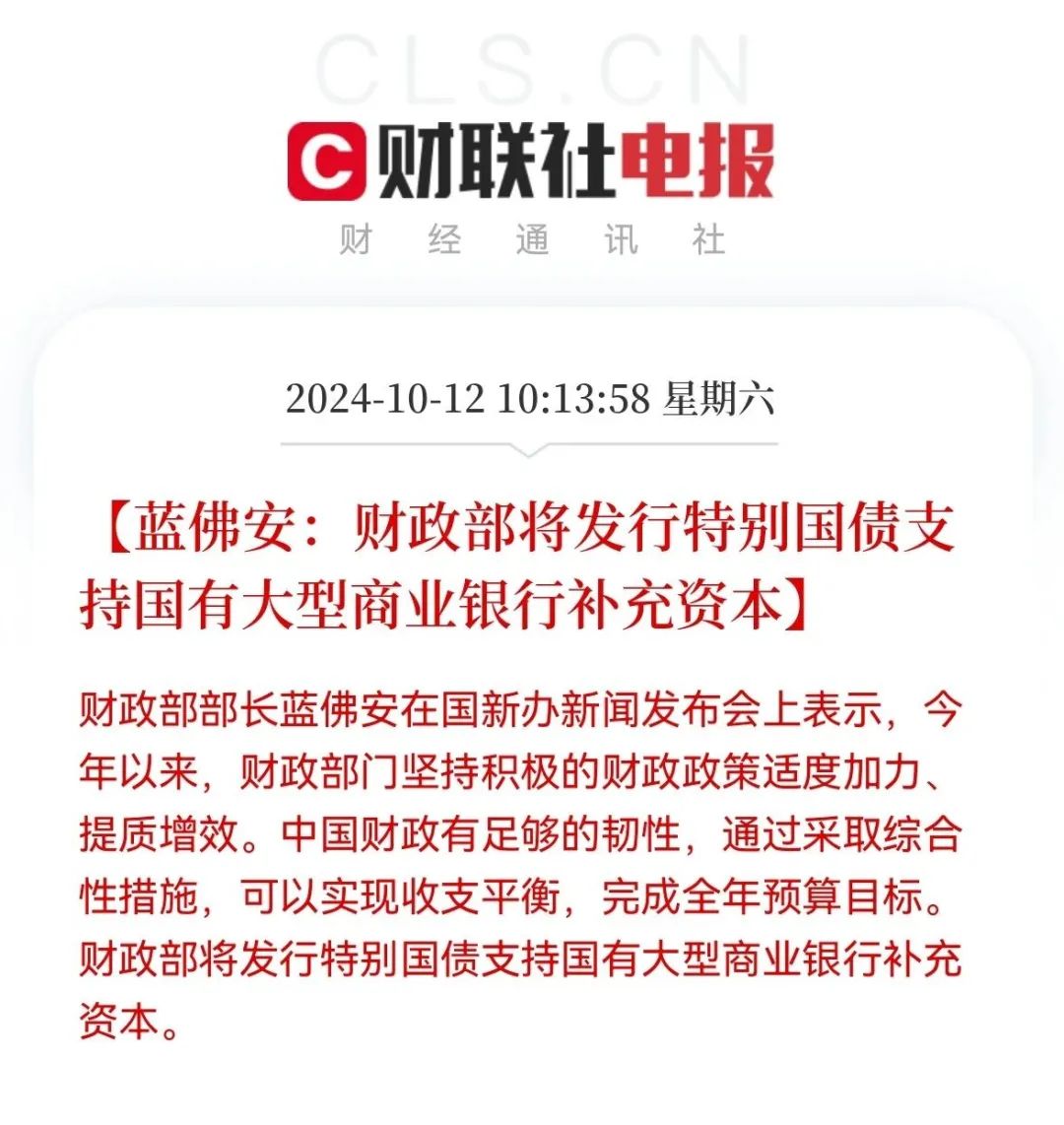 CLS.CN

C 财联社电报

财 经 通 讯 社

2024-10-12 10:13:58 星期六

【蓝佛安：财政部将发行特别国债支持国有大型商业银行补充资本】

财政部部长蓝佛安在国新办新闻发布会上表示，今年以来，财政部门坚持积极的财政政策适度加力、提质增效。中国财政有足够的韧性，通过采取综合性措施，可以实现收支平衡，完成全年预算目标。财政部将发行特别国债支持国有大型商业银行补充资本。